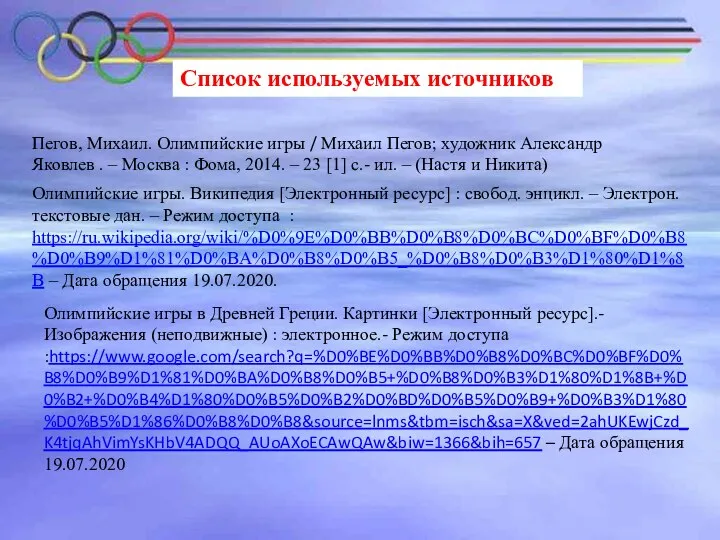 Список используемых источников

Пегов, Михаил. Олимпийские игры / Михаил Пегов; художник Александр Яковлев . – Москва : Фома, 2014. – 23 [1] с.- ил. – (Настя и Никита)

Олимпийские игры. Википедия [Электронный ресурс] : свобод. энцикл. – Электрон. текстовые дан. – Режим доступа : https://ru.wikipedia.org/wiki/%D0%9E%D0%BB%D0%B8%D0%BC%D0%BF%D0%B8%D0%B9%D1%81%D0%BA%D0%B8%D0%B5_%D0%B8%D0%B3%D1%80%D1%8B – Дата обращения 19.07.2020.

Олимпийские игры в Древней Греции. Картинки [Электронный ресурс].- Изображения (неподвижные) : электронное.- Режим доступа :https://www.google.com/search?q=%D0%BE%D0%BB%D0%B8%D0%BC%D0%BF%D0%B8%D0%B9%D1%81%D0%BA%D0%B8%D0%B5+%D0%B8%D0%B3%D1%80%D1%8B+%D0%B2+%D0%B4%D1%80%D0%B5%D0%B2%D0%BD%D0%B5%D0%B9+%D0%B3%D1%80%D0%B5%D1%86%D0%B8%D0%B8&source=lnms&tbm=isch&sa=X&ved=2ahUKEwjCzd_K4tjqAhVimYsKHbV4ADQQ_AUoAXoECAwQAw&biw=1366&bih=657 – Дата обращения 19.07.2020